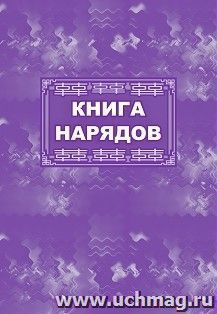 КНИГА НАРЯДОВ

www.uchmag.ru